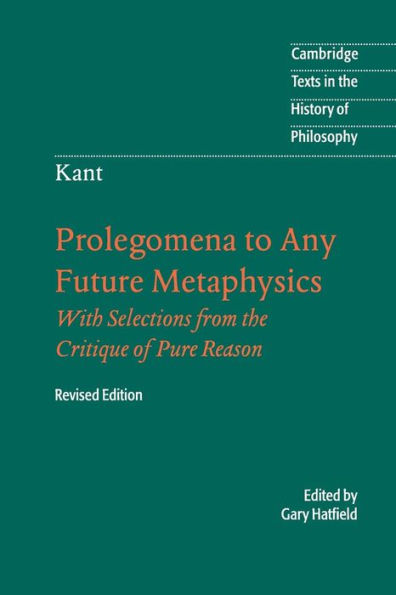 Cambridge
Texts in the
History of
Philosophy

Kant

Prolegomena to Any Future Metaphysics

With Selections from the Critique of Pure Reason

Revised Edition

Edited by
Gary Hatfield